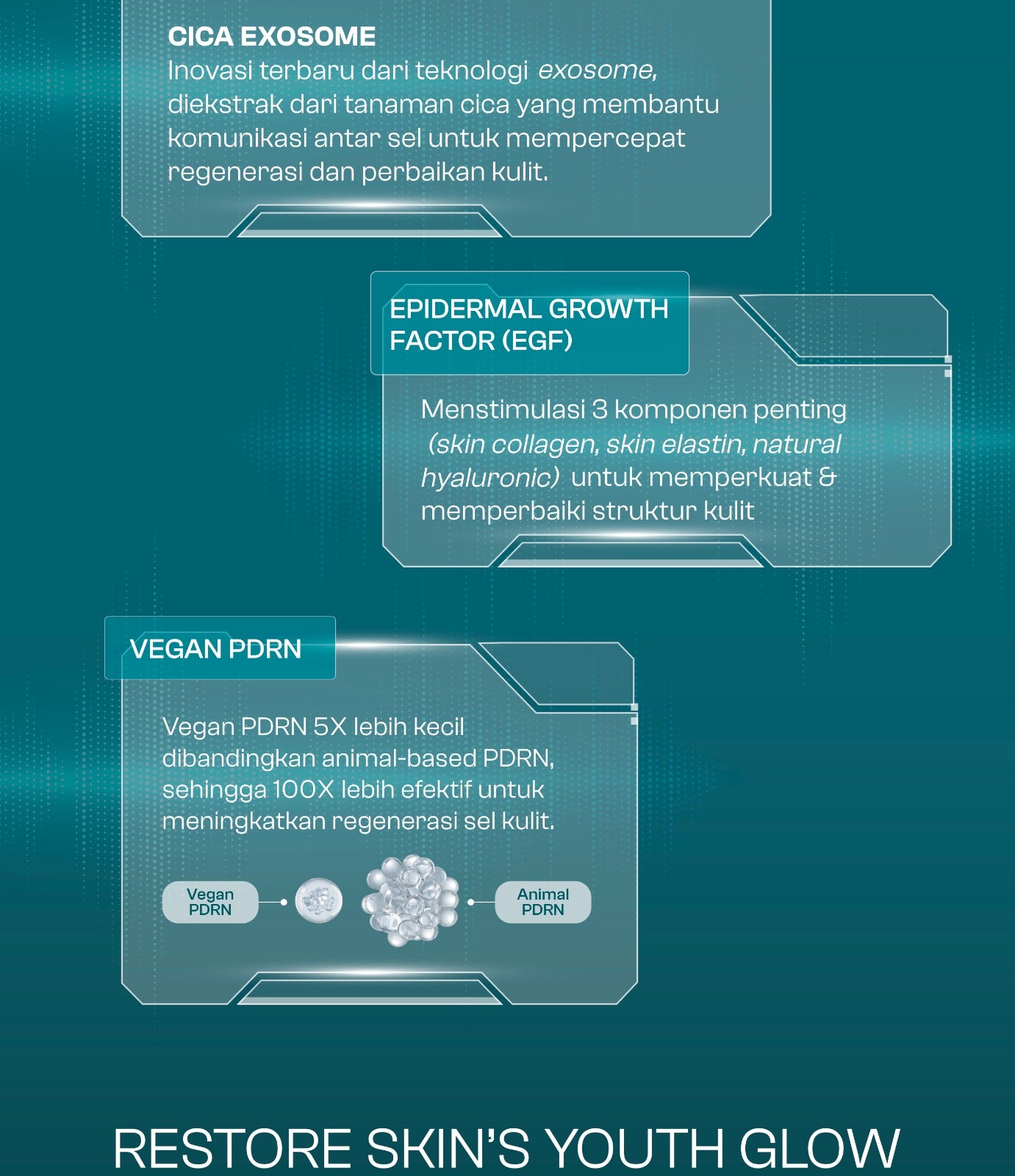 CICA EXOSOME
Inovasi terbaru dari teknologi exosome, diekstrak dari tanaman cica yang membantu komunikasi antar sel untuk mempercepat regenerasi dan perbaikan kulit.

EPIDERMAL GROWTH FACTOR (EGF)

Menstimulasi 3 komponen penting (skin collagen, skin elastin, natural hyaluronic) untuk memperkuat & memperbaiki struktur kulit

VEGAN PDRN

Vegan PDRN 5X lebih kecil dibandingkan animal-based PDRN, sehingga 100X lebih efektif untuk meningkatkan regenerasi sel kulit.

Vegan PDRN

Animal PDRN

RESTORE SKIN'S YOUTH GLOW